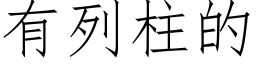 有列柱的